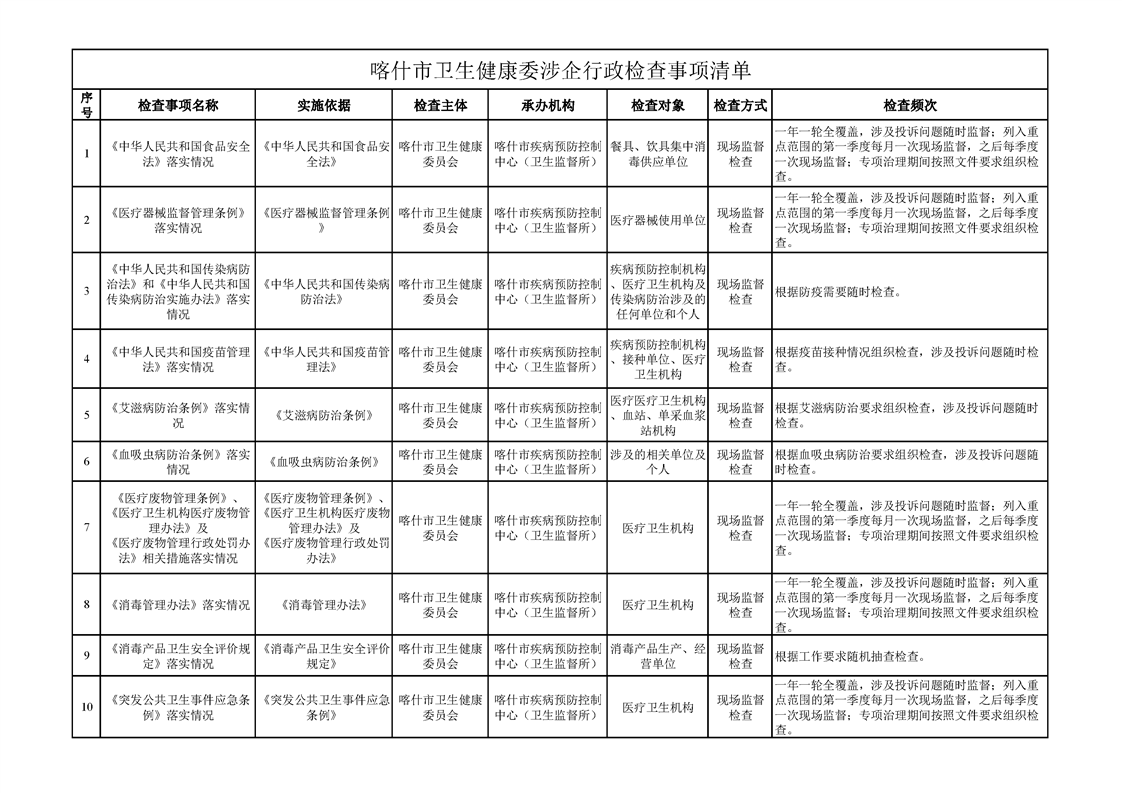 喀什市卫生健康委涉企行政检查事项清单

| 序号 | 检查事项名称 | 实施依据 | 检查主体 | 承办机构 | 检查对象 | 检查方式 | 检查频次 |
|---|---|---|---|---|---|---|---|
| 1 | 《中华人民共和国食品安全法》落实情况 | 《中华人民共和国食品安全法》 | 喀什市卫生健康委员会 | 喀什市疾病预防控制中心（卫生监督所） | 餐具、饮具集中消毒供应单位 | 现场监督检查 | 一年一轮全覆盖，涉及投诉问题随时监督；列入重点范围的第一季度每月一次现场监督，之后每季度一次现场监督；专项治理期间按照文件要求组织检查。 |
| 2 | 《医疗器械监督管理条例》落实情况 | 《医疗器械监督管理条例》 | 喀什市卫生健康委员会 | 喀什市疾病预防控制中心（卫生监督所） | 医疗器械使用单位 | 现场监督检查 | 一年一轮全覆盖，涉及投诉问题随时监督；列入重点范围的第一季度每月一次现场监督，之后每季度一次现场监督；专项治理期间按照文件要求组织检查。 |
| 3 | 《中华人民共和国传染病防治法》和《中华人民共和国传染病防治实施办法》落实情况 | 《中华人民共和国传染病防治法》 | 喀什市卫生健康委员会 | 喀什市疾病预防控制中心（卫生监督所） | 疾病预防控制机构、医疗卫生机构及传染病防治涉及的任何单位和个人 | 现场监督检查 | 根据防疫需要随时检查。 |
| 4 | 《中华人民共和国疫苗管理法》落实情况 | 《中华人民共和国疫苗管理法》 | 喀什市卫生健康委员会 | 喀什市疾病预防控制中心（卫生监督所） | 疾病预防控制机构、接种单位、医疗卫生机构 | 现场监督检查 | 根据疫苗接种情况组织检查，涉及投诉问题随时检查。 |
| 5 | 《艾滋病防治条例》落实情况 | 《艾滋病防治条例》 | 喀什市卫生健康委员会 | 喀什市疾病预防控制中心（卫生监督所） | 医疗医疗卫生机构、血站、单采血浆站机构 | 现场监督检查 | 根据艾滋病防治要求组织检查，涉及投诉问题随时检查。 |
| 6 | 《血吸虫病防治条例》落实情况 | 《血吸虫病防治条例》 | 喀什市卫生健康委员会 | 喀什市疾病预防控制中心（卫生监督所） | 涉及的相关单位及个人 | 现场监督检查 | 根据血吸虫病防治要求组织检查，涉及投诉问题随时检查。 |
| 7 | 《医疗废物管理条例》、《医疗卫生机构医疗废物管理办法》及《医疗废物管理行政处罚办法》相关措施落实情况 | 《医疗废物管理条例》、《医疗卫生机构医疗废物管理办法》及《医疗废物管理行政处罚办法》 | 喀什市卫生健康委员会 | 喀什市疾病预防控制中心（卫生监督所） | 医疗卫生机构 | 现场监督检查 | 一年一轮全覆盖，涉及投诉问题随时监督；列入重点范围的第一季度每月一次现场监督，之后每季度一次现场监督；专项治理期间按照文件要求组织检查。 |
| 8 | 《消毒管理办法》落实情况 | 《消毒管理办法》 | 喀什市卫生健康委员会 | 喀什市疾病预防控制中心（卫生监督所） | 医疗卫生机构 | 现场监督检查 | 一年一轮全覆盖，涉及投诉问题随时监督；列入重点范围的第一季度每月一次现场监督，之后每季度一次现场监督；专项治理期间按照文件要求组织检查。 |
| 9 | 《消毒产品卫生安全评价规定》落实情况 | 《消毒产品卫生安全评价规定》 | 喀什市卫生健康委员会 | 喀什市疾病预防控制中心（卫生监督所） | 消毒产品生产、经营单位 | 现场监督检查 | 根据工作要求随机抽查检查。 |
| 10 | 《突发公共卫生事件应急条例》落实情况 | 《突发公共卫生事件应急条例》 | 喀什市卫生健康委员会 | 喀什市疾病预防控制中心（卫生监督所） | 医疗卫生机构 | 现场监督检查 | 一年一轮全覆盖，涉及投诉问题随时监督；列入重点范围的第一季度每月一次现场监督，之后每季度一次现场监督；专项治理期间按照文件要求组织检查。 |